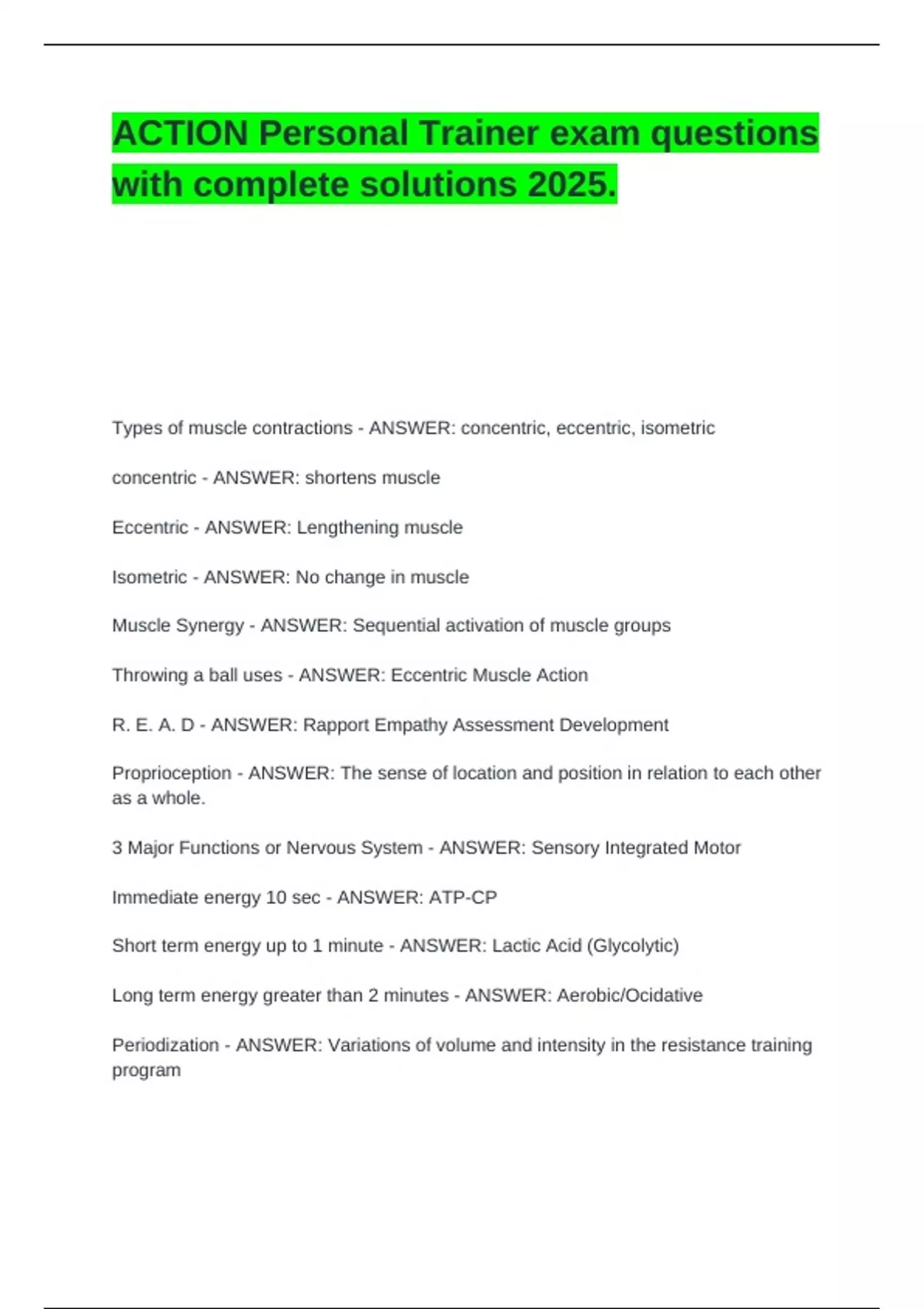 ACTION Personal Trainer exam questions with complete solutions 2025.

Types of muscle contractions - ANSWER: concentric, eccentric, isometric

concentric - ANSWER: shortens muscle

Eccentric - ANSWER: Lengthening muscle

Isometric - ANSWER: No change in muscle

Muscle Synergy - ANSWER: Sequential activation of muscle groups

Throwing a ball uses - ANSWER: Eccentric Muscle Action

R. E. A. D - ANSWER: Rapport Empathy Assessment Development

Proprioception - ANSWER: The sense of location and position in relation to each other as a whole.

3 Major Functions or Nervous System - ANSWER: Sensory Integrated Motor

Immediate energy 10 sec - ANSWER: ATP-CP

Short term energy up to 1 minute - ANSWER: Lactic Acid (Glycolytic)

Long term energy greater than 2 minutes - ANSWER: Aerobic/Ocidative

Periodization - ANSWER: Variations of volume and intensity in the resistance training program